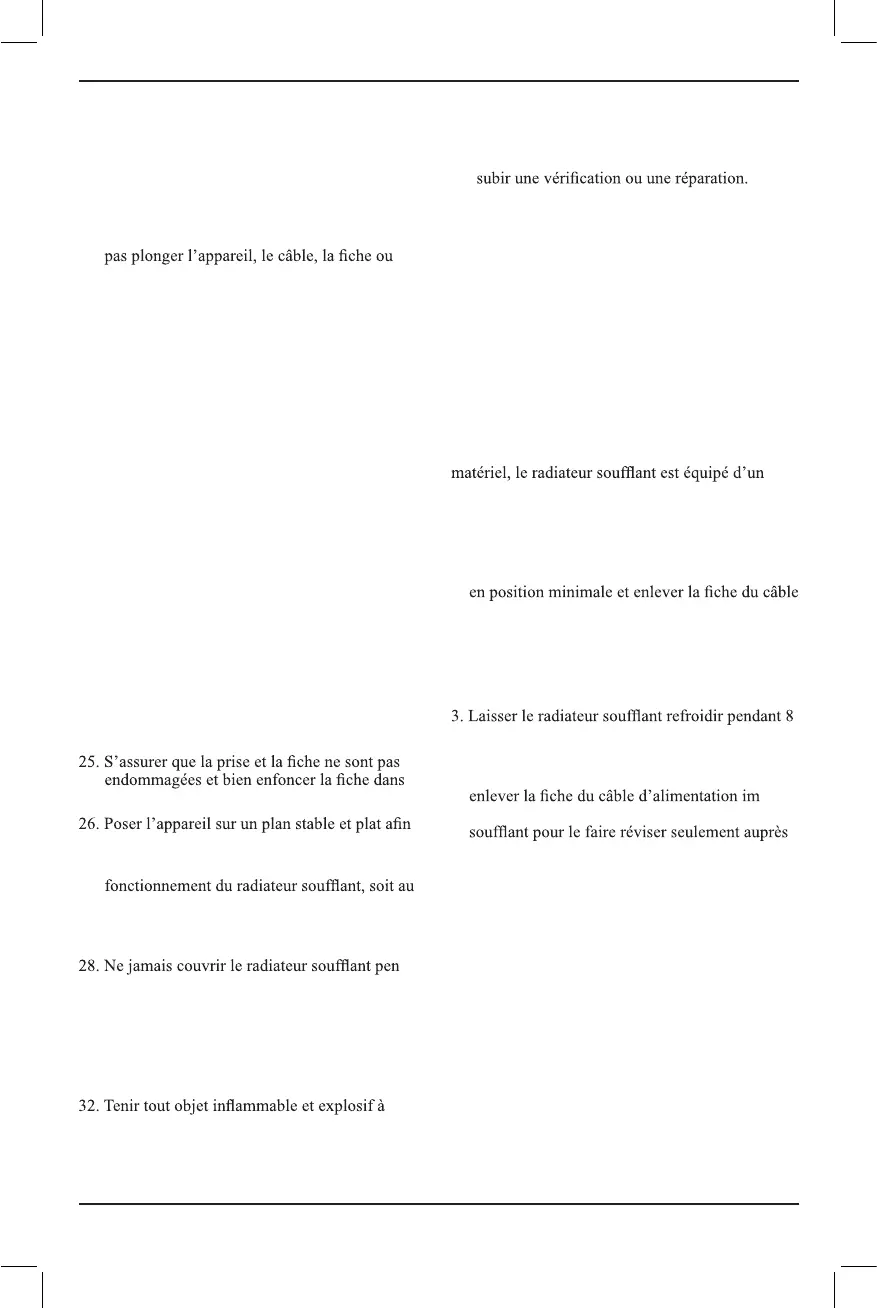 pas plonger l'appareil, le câble, la fiche ou

25. S'assurer que la prise et la fiche ne sont pas endommagées et bien enfoncer la fiche dans

26. Poser l'appareil sur un plan stable et plat afin

fonctionnement du radiateur soufflant, soit au

28. Ne jamais couvrir le radiateur soufflant pen

32. Tenir tout objet inflammable et explosif à

subir une vérification ou une réparation.

matériel, le radiateur soufflant est équipé d'un

en position minimale et enlever la fiche du câble

3. Laisser le radiateur soufflant refroidir pendant 8

enlever la fiche du câble d'alimentation im

soufflant pour le faire réviser seulement auprès